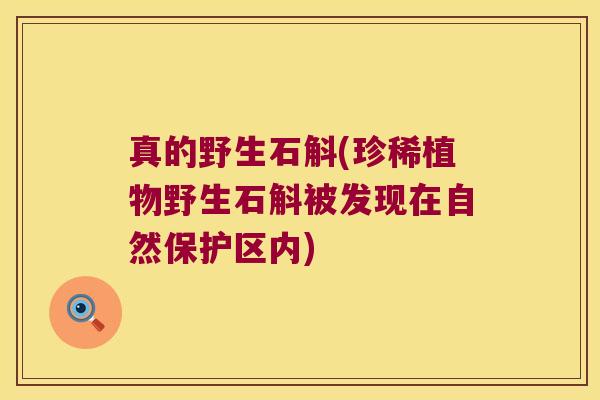 真的野生石斛(珍稀植物野生石斛被发现在自然保护区内)